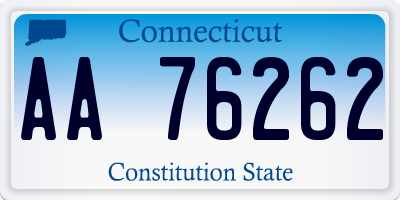 Connecticut

AA 76262

Constitution State